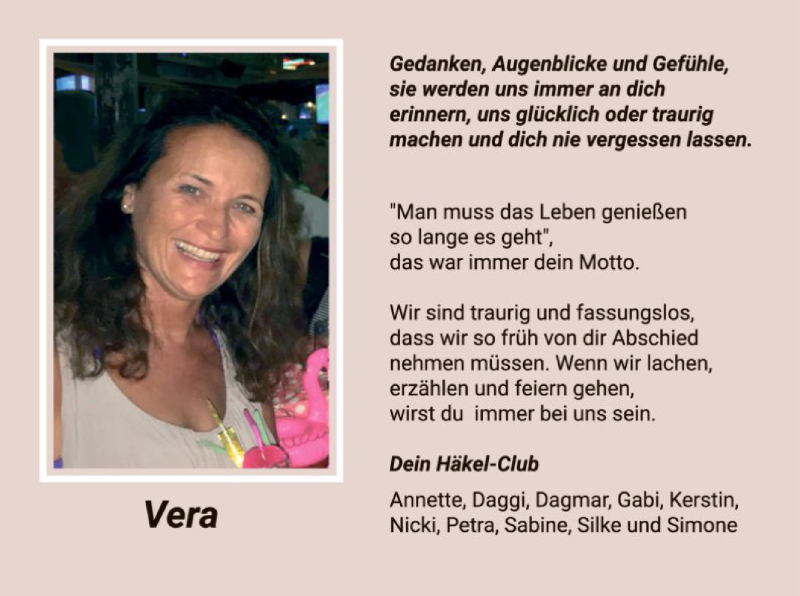 Vera

Gedanken, Augenblicke und Gefühle, sie werden uns immer an dich erinnern, uns glücklich oder traurig machen und dich nie vergessen lassen.

"Man muss das Leben genießen so lange es geht", das war immer dein Motto.

Wir sind traurig und fassungslos, dass wir so früh von dir Abschied nehmen müssen. Wenn wir lachen, erzählen und feiern gehen, wirst du immer bei uns sein.

Dein Häkel-Club

Annette, Daggi, Dagmar, Gabi, Kerstin, Nicki, Petra, Sabine, Silke und Simone